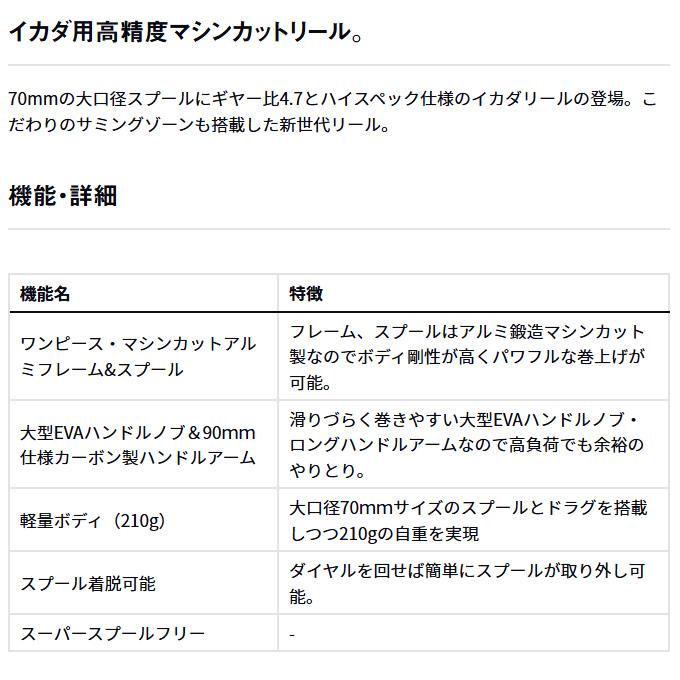 イカダ用高精度マシンカットリール。

70mmの大口径スプールにギヤー比4.7とハイスペック仕様のイカダリールの登場。こだわりのサミングゾーンも搭載した新世代リール。

機能・詳細

| 機能名 | 特徴 |
|---|---|
| ワンピース・マシンカットアルミフレーム&スプール | フレーム、スプールはアルミ鍛造マシンカット製なのでボディ剛性が高くパワフルな巻上げが可能。 |
| 大型EVAハンドルノブ＆90mm仕様カーボン製ハンドルアーム | 滑りづらく巻きやすい大型EVAハンドルノブ・ロングハンドルアームなので高負荷でも余裕のやりとり。 |
| 軽量ボディ（210g） | 大口径70mmサイズのスプールとドラグを搭載しつつ210gの自重を実現 |
| スプール着脱可能 | ダイヤルを回せば簡単にスプールが取り外し可能。 |
| スーパースプールフリー | - |